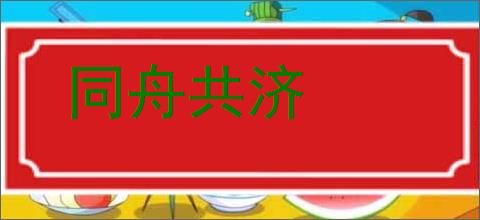 同舟共济